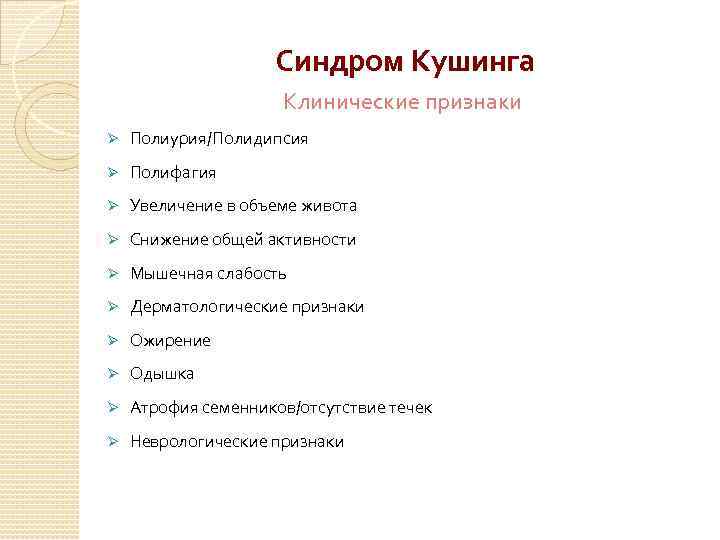 Синдром Кушинга

Клинические признаки

➢ Полиурия/Полидипсия
➢ Полифагия
➢ Увеличение в объеме живота
➢ Снижение общей активности
➢ Мышечная слабость
➢ Дерматологические признаки
➢ Ожирение
➢ Одышка
➢ Атрофия семенников/отсутствие течек
➢ Неврологические признаки